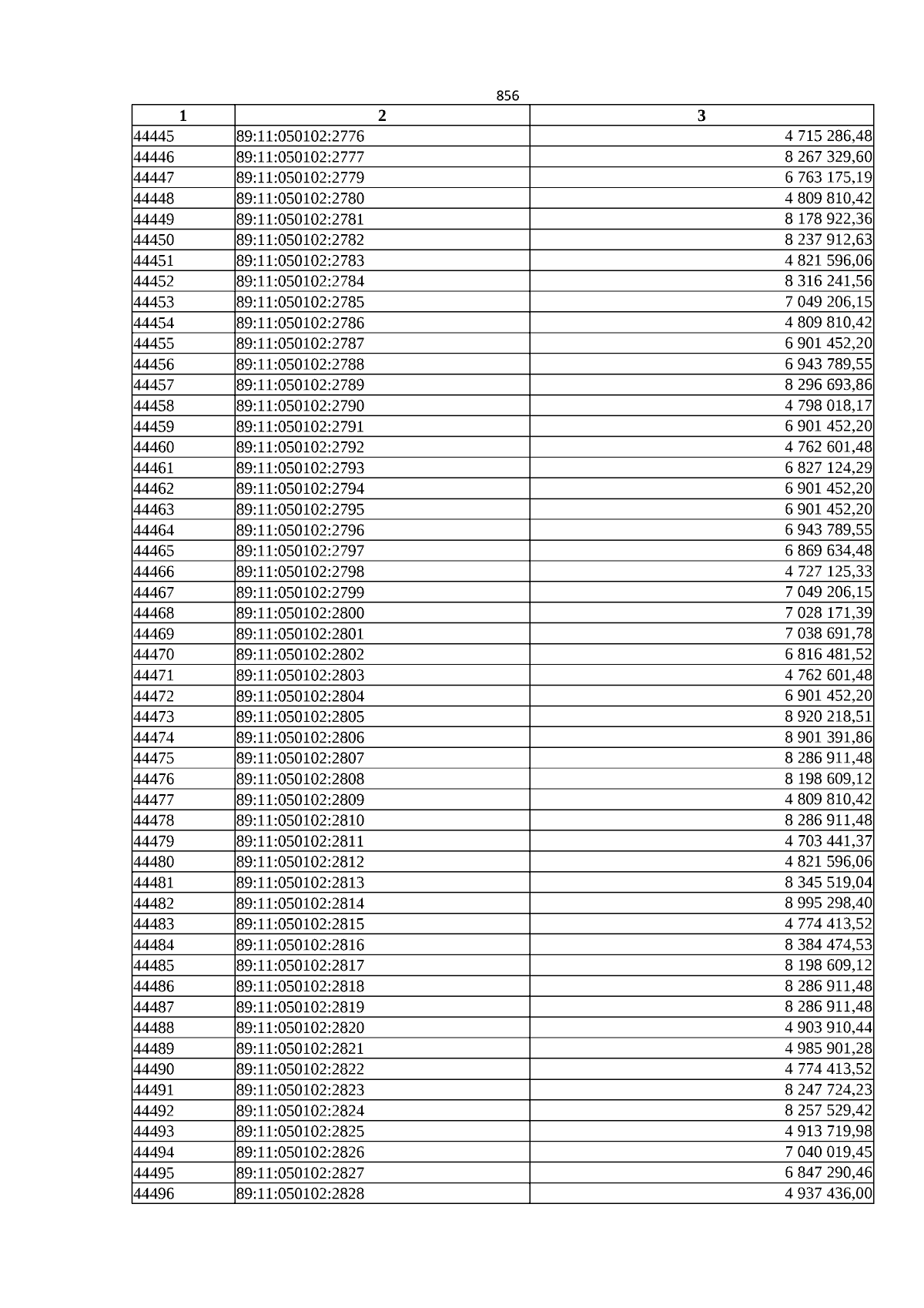 856

| 1 | 2 | 3 |
|---|---|---|
| 44445 | 89:11:050102:2776 | 4 715 286,48 |
| 44446 | 89:11:050102:2777 | 8 267 329,60 |
| 44447 | 89:11:050102:2779 | 6 763 175,19 |
| 44448 | 89:11:050102:2780 | 4 809 810,42 |
| 44449 | 89:11:050102:2781 | 8 178 922,36 |
| 44450 | 89:11:050102:2782 | 8 237 912,63 |
| 44451 | 89:11:050102:2783 | 4 821 596,06 |
| 44452 | 89:11:050102:2784 | 8 316 241,56 |
| 44453 | 89:11:050102:2785 | 7 049 206,15 |
| 44454 | 89:11:050102:2786 | 4 809 810,42 |
| 44455 | 89:11:050102:2787 | 6 901 452,20 |
| 44456 | 89:11:050102:2788 | 6 943 789,55 |
| 44457 | 89:11:050102:2789 | 8 296 693,86 |
| 44458 | 89:11:050102:2790 | 4 798 018,17 |
| 44459 | 89:11:050102:2791 | 6 901 452,20 |
| 44460 | 89:11:050102:2792 | 4 762 601,48 |
| 44461 | 89:11:050102:2793 | 6 827 124,29 |
| 44462 | 89:11:050102:2794 | 6 901 452,20 |
| 44463 | 89:11:050102:2795 | 6 901 452,20 |
| 44464 | 89:11:050102:2796 | 6 943 789,55 |
| 44465 | 89:11:050102:2797 | 6 869 634,48 |
| 44466 | 89:11:050102:2798 | 4 727 125,33 |
| 44467 | 89:11:050102:2799 | 7 049 206,15 |
| 44468 | 89:11:050102:2800 | 7 028 171,39 |
| 44469 | 89:11:050102:2801 | 7 038 691,78 |
| 44470 | 89:11:050102:2802 | 6 816 481,52 |
| 44471 | 89:11:050102:2803 | 4 762 601,48 |
| 44472 | 89:11:050102:2804 | 6 901 452,20 |
| 44473 | 89:11:050102:2805 | 8 920 218,51 |
| 44474 | 89:11:050102:2806 | 8 901 391,86 |
| 44475 | 89:11:050102:2807 | 8 286 911,48 |
| 44476 | 89:11:050102:2808 | 8 198 609,12 |
| 44477 | 89:11:050102:2809 | 4 809 810,42 |
| 44478 | 89:11:050102:2810 | 8 286 911,48 |
| 44479 | 89:11:050102:2811 | 4 703 441,37 |
| 44480 | 89:11:050102:2812 | 4 821 596,06 |
| 44481 | 89:11:050102:2813 | 8 345 519,04 |
| 44482 | 89:11:050102:2814 | 8 995 298,40 |
| 44483 | 89:11:050102:2815 | 4 774 413,52 |
| 44484 | 89:11:050102:2816 | 8 384 474,53 |
| 44485 | 89:11:050102:2817 | 8 198 609,12 |
| 44486 | 89:11:050102:2818 | 8 286 911,48 |
| 44487 | 89:11:050102:2819 | 8 286 911,48 |
| 44488 | 89:11:050102:2820 | 4 903 910,44 |
| 44489 | 89:11:050102:2821 | 4 985 901,28 |
| 44490 | 89:11:050102:2822 | 4 774 413,52 |
| 44491 | 89:11:050102:2823 | 8 247 724,23 |
| 44492 | 89:11:050102:2824 | 8 257 529,42 |
| 44493 | 89:11:050102:2825 | 4 913 719,98 |
| 44494 | 89:11:050102:2826 | 7 040 019,45 |
| 44495 | 89:11:050102:2827 | 6 847 290,46 |
| 44496 | 89:11:050102:2828 | 4 937 436,00 |